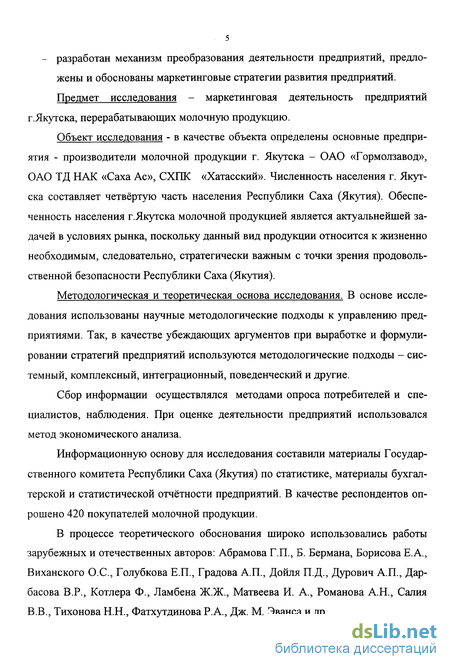 5

– разработан механизм преобразования деятельности предприятий, предложены и обоснованы маркетинговые стратегии развития предприятий.

Предмет исследования – маркетинговая деятельность предприятий г.Якутска, перерабатывающих молочную продукцию.

Объект исследования - в качестве объекта определены основные предприятия - производители молочной продукции г. Якутска – ОАО «Гормолзавод», ОАО ТД НАК «Саха Ас», СХПК «Хатасский». Численность населения г. Якутска составляет четвёртую часть населения Республики Саха (Якутия). Обеспеченность населения г.Якутска молочной продукцией является актуальнейшей задачей в условиях рынка, поскольку данный вид продукции относится к жизненно необходимым, следовательно, стратегически важным с точки зрения продовольственной безопасности Республики Саха (Якутия).

Методологическая и теоретическая основа исследования. В основе исследования использованы научные методологические подходы к управлению предприятиями. Так, в качестве убеждающих аргументов при выработке и формулировании стратегий предприятий используются методологические подходы – системный, комплексный, интеграционный, поведенческий и другие.

Сбор информации осуществлялся методами опроса потребителей и специалистов, наблюдения. При оценке деятельности предприятий использовался метод экономического анализа.

Информационную основу для исследования составили материалы Государственного комитета Республики Саха (Якутия) по статистике, материалы бухгалтерской и статистической отчётности предприятий. В качестве респондентов опрошено 420 покупателей молочной продукции.

В процессе теоретического обоснования широко использовались работы зарубежных и отечественных авторов: Абрамова Г.П., Б. Бермана, Борисова Е.А., Виханского О.С., Голубкова Е.П., Градова А.П., Дойля П.Д., Дурович А.П., Дарбасова В.Р., Котлера Ф., Ламбена Ж.Ж., Матвеева И. А., Романова А.Н., Салия В.В., Тихонова Н.Н., Фатхутдинова Р.А., Дж. М. Эванса и др.

dsLib.net
библиотека диссертаций